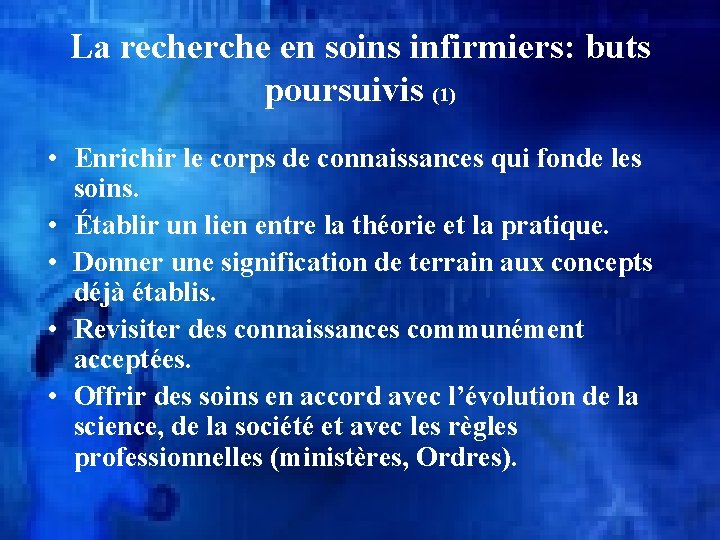 La recherche en soins infirmiers: buts poursuivis (1)

• Enrichir le corps de connaissances qui fonde les soins.
• Établir un lien entre la théorie et la pratique.
• Donner une signification de terrain aux concepts déjà établis.
• Revisiter des connaissances communément acceptées.
• Offrir des soins en accord avec l'évolution de la science, de la société et avec les règles professionnelles (ministères, Ordres).